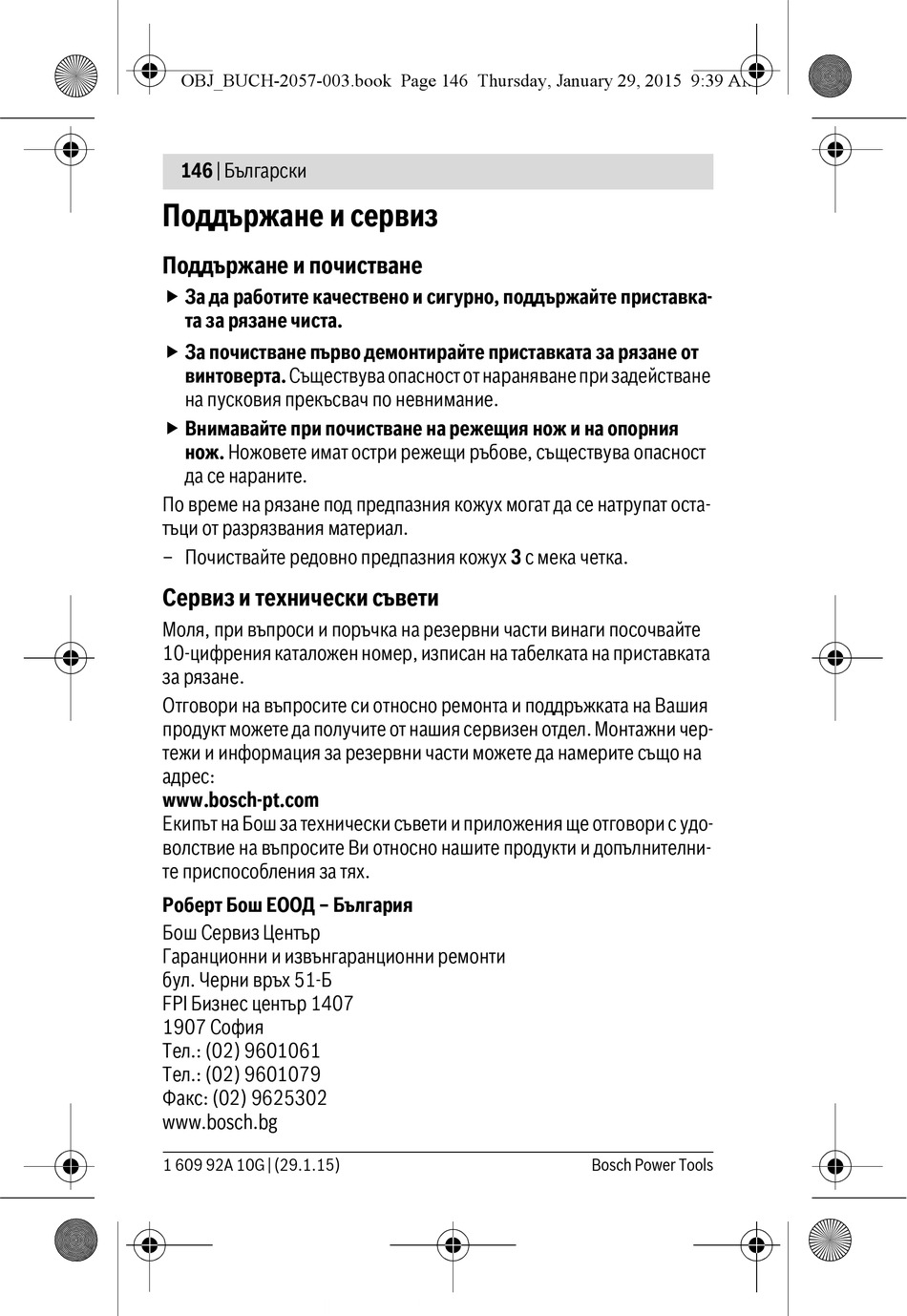 OBJ_BUCH-2057-003.book Page 146 Thursday, January 29, 2015 9:39 AM

146 | Български

Поддържане и сервиз

Поддържане и почистване

▶ За да работите качествено и сигурно, поддържайте приставката за рязане чиста.

▶ За почистване първо демонтирайте приставката за рязане от винтоверта. Съществува опасност от нараняване при задействане на пусковия прекъсвач по невнимание.

▶ Внимавайте при почистване на режещия нож и на опорния нож. Ножовете имат остри режещи ръбове, съществува опасност да се нараните.

По време на рязане под предпазния кожух могат да се натрупат остатъци от разрязвания материал.

– Почиствайте редовно предпазния кожух 3 с мека четка.

Сервиз и технически съвети

Моля, при въпроси и поръчка на резервни части винаги посочвайте 10-цифрения каталожен номер, изписан на табелката на приставката за рязане.

Отговори на въпросите си относно ремонта и поддръжката на Вашия продукт можете да получите от нашия сервизен отдел. Монтажни чертежи и информация за резервни части можете да намерите също на адрес:
www.bosch-pt.com
Екипът на Бош за технически съвети и приложения ще отговори с удоволствие на въпросите Ви относно нашите продукти и допълнителните приспособления за тях.

Роберт Бош ЕООД – България

Бош Сервиз Център
Гаранционни и извънгаранционни ремонти
бул. Черни връх 51-Б
FPI Бизнес център 1407
1907 София
Тел.: (02) 9601061
Тел.: (02) 9601079
Факс: (02) 9625302
www.bosch.bg

1 609 92A 10G | (29.1.15)

Bosch Power Tools